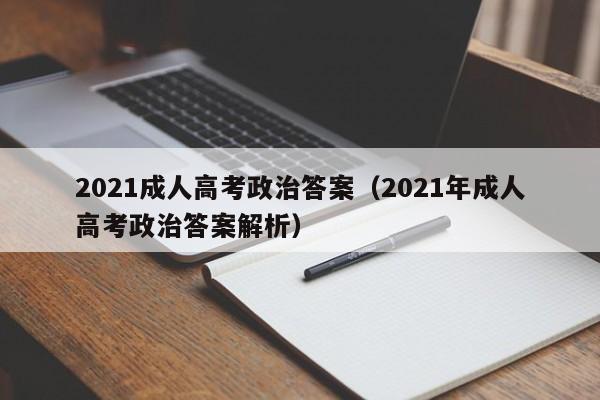 2021成人高考政治答案（2021年成人高考政治答案解析）